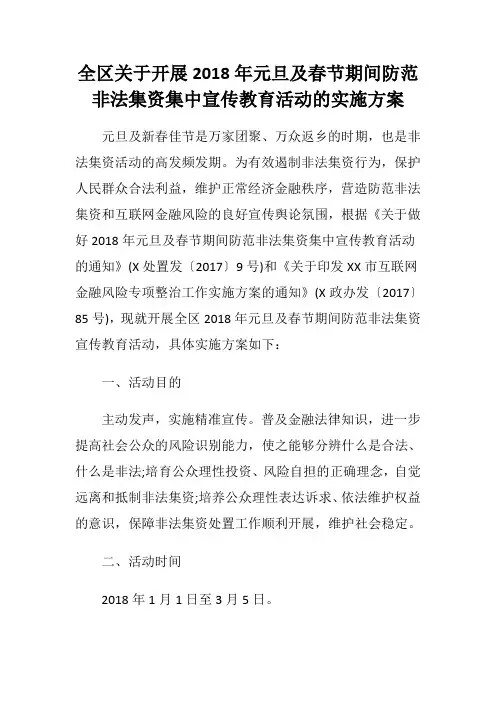 全区关于开展 2018 年元旦及春节期间防范非法集资集中宣传教育活动的实施方案

元旦及新春佳节是万家团聚、万众返乡的时期，也是非法集资活动的高发频发期。为有效遏制非法集资行为，保护人民群众合法利益，维护正常经济金融秩序，营造防范非法集资和互联网金融风险的良好宣传舆论氛围，根据《关于做好 2018 年元旦及春节期间防范非法集资集中宣传教育活动的通知》(X 处置发〔2017〕9 号)和《关于印发 XX 市互联网金融风险专项整治工作实施方案的通知》(X 政办发〔2017〕85 号)，现就开展全区 2018 年元旦及春节期间防范非法集资宣传教育活动，具体实施方案如下：

一、活动目的

主动发声，实施精准宣传。普及金融法律知识，进一步提高社会公众的风险识别能力，使之能够分辨什么是合法、什么是非法;培育公众理性投资、风险自担的正确理念，自觉远离和抵制非法集资;培养公众理性表达诉求、依法维护权益的意识，保障非法集资处置工作顺利开展，维护社会稳定。

二、活动时间

2018 年 1 月 1 日至 3 月 5 日。